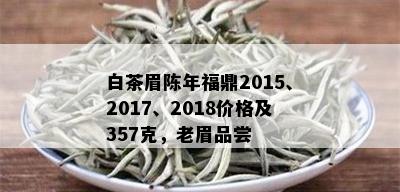 白茶眉陈年福鼎2015、2017、2018价格及357克，老眉品尝